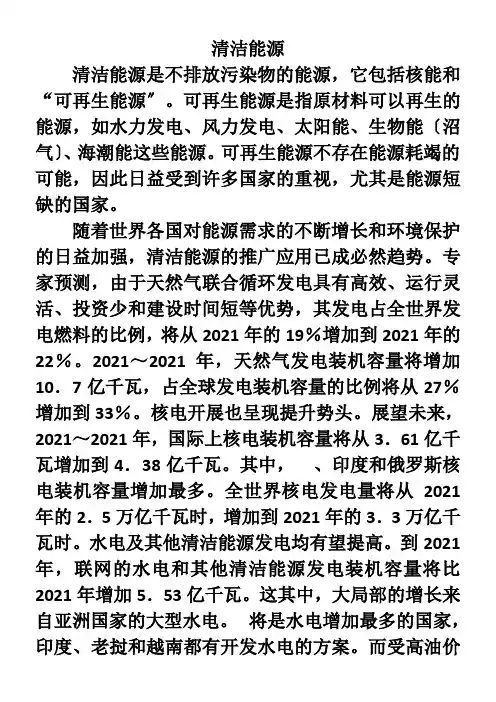 清洁能源

清洁能源是不排放污染物的能源，它包括核能和“可再生能源”。可再生能源是指原材料可以再生的能源，如水力发电、风力发电、太阳能、生物能〔沼气〕、海潮能这些能源。可再生能源不存在能源耗竭的可能，因此日益受到许多国家的重视，尤其是能源短缺的国家。

随着世界各国对能源需求的不断增长和环境保护的日益加强，清洁能源的推广应用已成必然趋势。专家预测，由于天然气联合循环发电具有高效、运行灵活、投资少和建设时间短等优势，其发电占全世界发电燃料的比例，将从 2021 年的 19%增加到 2021 年的 22%。2021～2021 年，天然气发电装机容量将增加 10．7 亿千瓦，占全球发电装机容量的比例将从 27%增加到 33%。核电开展也呈现提升势头。展望未来，2021～2021 年，国际上核电装机容量将从 3．61 亿千瓦增加到 4．38 亿千瓦。其中，　、印度和俄罗斯核电装机容量增加最多。全世界核电发电量将从 2021 年的 2．5 万亿千瓦时，增加到 2021 年的 3．3 万亿千瓦时。水电及其他清洁能源发电均有望提高。到 2021 年，联网的水电和其他清洁能源发电装机容量将比 2021 年增加 5．53 亿千瓦。这其中，大局部的增长来自亚洲国家的大型水电。　将是水电增加最多的国家，印度、老挝和越南都有开发水电的方案。而受高油价